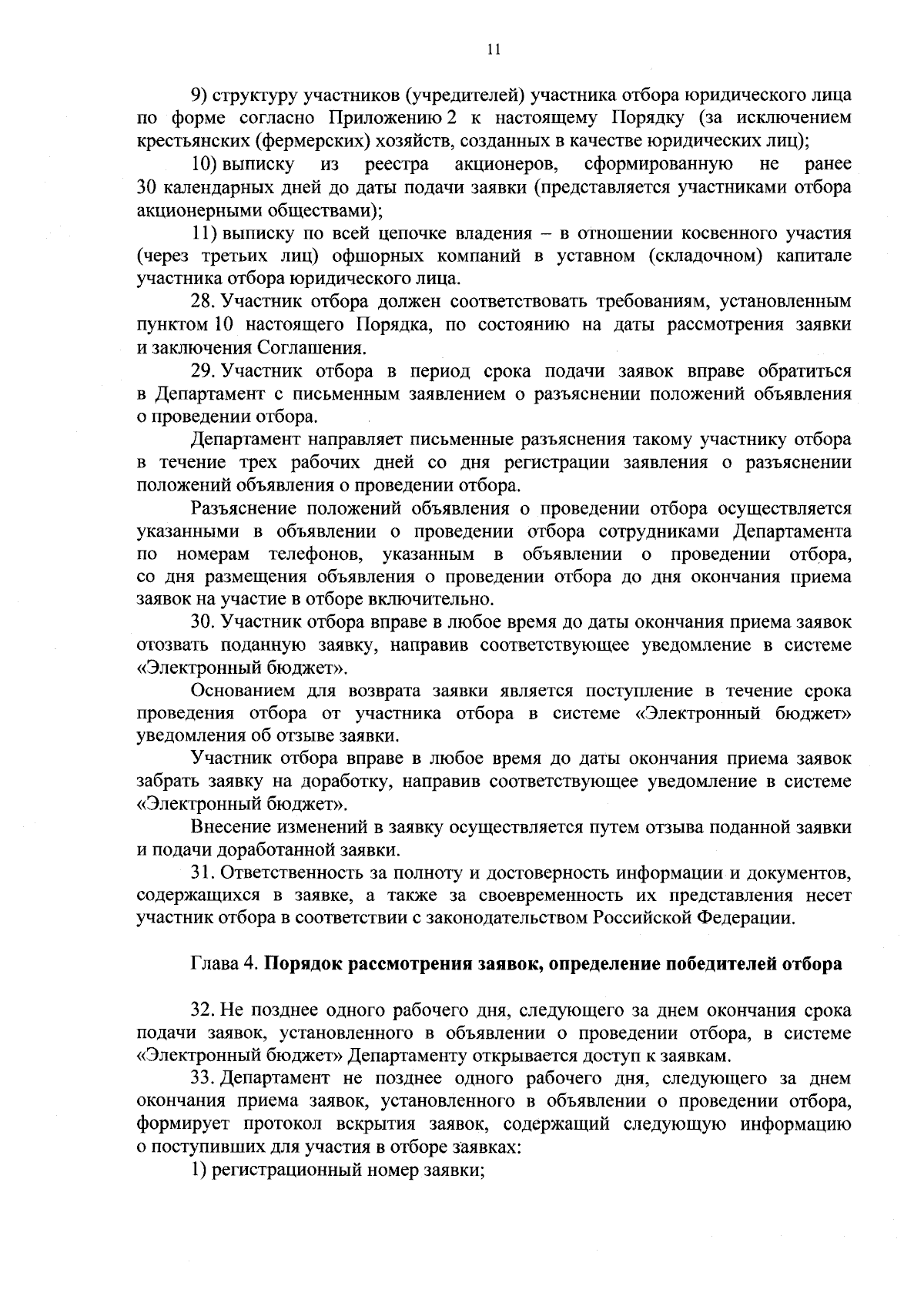 11

9) структуру участников (учредителей) участника отбора юридического лица по форме согласно Приложению 2 к настоящему Порядку (за исключением крестьянских (фермерских) хозяйств, созданных в качестве юридических лиц);

10) выписку из реестра акционеров, сформированную не ранее 30 календарных дней до даты подачи заявки (представляется участниками отбора акционерными обществами);

11) выписку по всей цепочке владения – в отношении косвенного участия (через третьих лиц) офшорных компаний в уставном (складочном) капитале участника отбора юридического лица.

28. Участник отбора должен соответствовать требованиям, установленным пунктом 10 настоящего Порядка, по состоянию на даты рассмотрения заявки и заключения Соглашения.

29. Участник отбора в период срока подачи заявок вправе обратиться в Департамент с письменным заявлением о разъяснении положений объявления о проведении отбора.

Департамент направляет письменные разъяснения такому участнику отбора в течение трех рабочих дней со дня регистрации заявления о разъяснении положений объявления о проведении отбора.

Разъяснение положений объявления о проведении отбора осуществляется указанными в объявлении о проведении отбора сотрудниками Департамента по номерам телефонов, указанным в объявлении о проведении отбора, со дня размещения объявления о проведении отбора до дня окончания приема заявок на участие в отборе включительно.

30. Участник отбора вправе в любое время до даты окончания приема заявок отозвать поданную заявку, направив соответствующее уведомление в системе «Электронный бюджет».

Основанием для возврата заявки является поступление в течение срока проведения отбора от участника отбора в системе «Электронный бюджет» уведомления об отзыве заявки.

Участник отбора вправе в любое время до даты окончания приема заявок забрать заявку на доработку, направив соответствующее уведомление в системе «Электронный бюджет».

Внесение изменений в заявку осуществляется путем отзыва поданной заявки и подачи доработанной заявки.

31. Ответственность за полноту и достоверность информации и документов, содержащихся в заявке, а также за своевременность их представления несет участник отбора в соответствии с законодательством Российской Федерации.

Глава 4. Порядок рассмотрения заявок, определение победителей отбора

32. Не позднее одного рабочего дня, следующего за днем окончания срока подачи заявок, установленного в объявлении о проведении отбора, в системе «Электронный бюджет» Департаменту открывается доступ к заявкам.

33. Департамент не позднее одного рабочего дня, следующего за днем окончания приема заявок, установленного в объявлении о проведении отбора, формирует протокол вскрытия заявок, содержащий следующую информацию о поступивших для участия в отборе заявках:

1) регистрационный номер заявки;